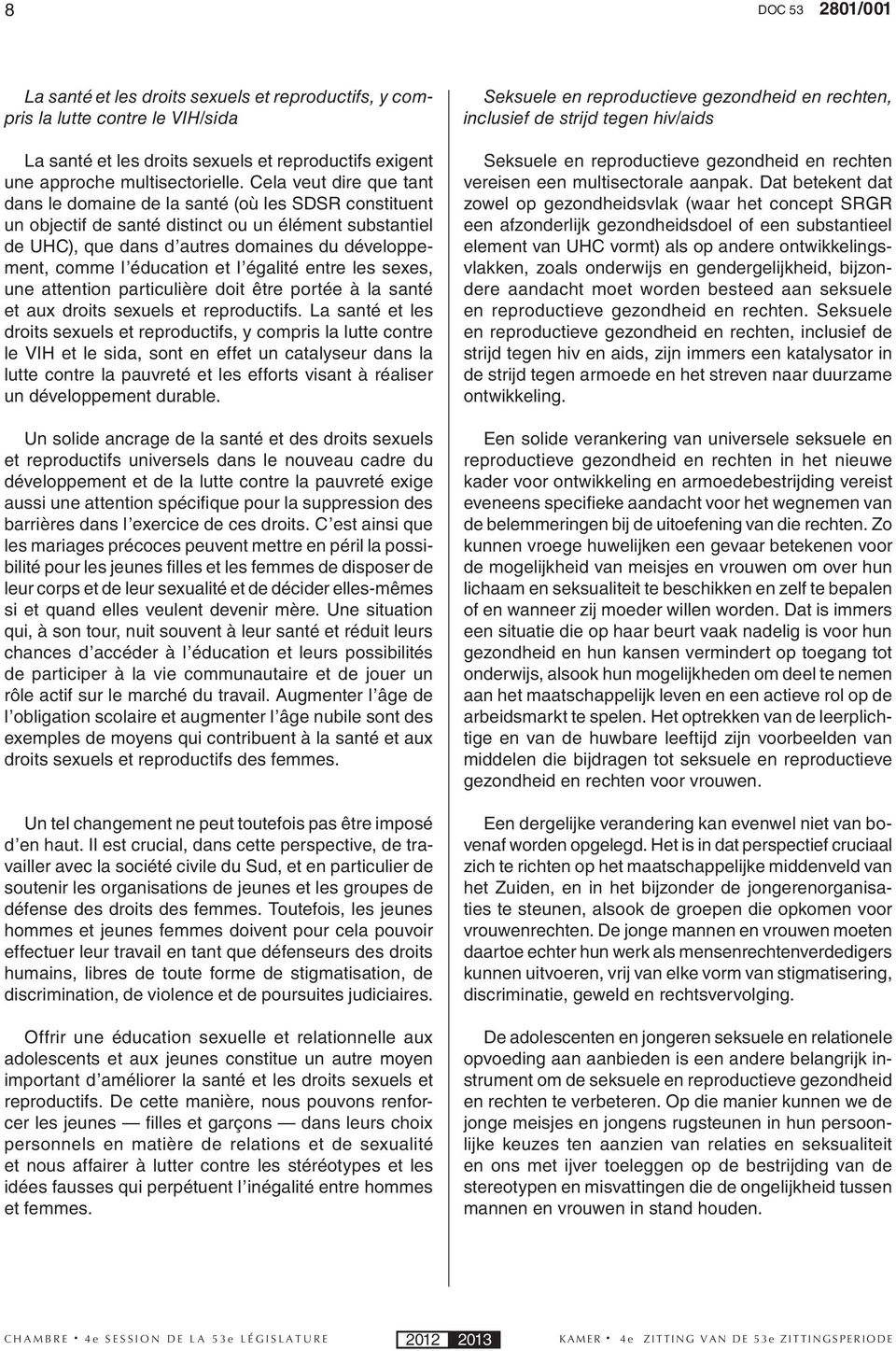 8 DOC 53 2801/001

La santé et les droits sexuels et reproductifs, y compris la lutte contre le VIH/sida

La santé et les droits sexuels et reproductifs exigent une approche multisectorielle. Cela veut dire que tant dans le domaine de la santé (où les SDSR constituent un objectif de santé distinct ou un élément substantiel de UHC), que dans d'autres domaines du développement, comme l'éducation et l'égalité entre les sexes, une attention particulière doit être portée à la santé et aux droits sexuels et reproductifs. La santé et les droits sexuels et reproductifs, y compris la lutte contre le VIH et le sida, sont en effet un catalyseur dans la lutte contre la pauvreté et les efforts visant à réaliser un développement durable.

Un solide ancrage de la santé et des droits sexuels et reproductifs universels dans le nouveau cadre du développement et de la lutte contre la pauvreté exige aussi une attention spécifique pour la suppression des barrières dans l'exercice de ces droits. C'est ainsi que les mariages précoces peuvent mettre en péril la possibilité pour les jeunes filles et les femmes de disposer de leur corps et de leur sexualité et de décider elles-mêmes si et quand elles veulent devenir mère. Une situation qui, à son tour, nuit souvent à leur santé et réduit leurs chances d'accéder à l'éducation et leurs possibilités de participer à la vie communautaire et de jouer un rôle actif sur le marché du travail. Augmenter l'âge de l'obligation scolaire et augmenter l'âge nubile sont des exemples de moyens qui contribuent à la santé et aux droits sexuels et reproductifs des femmes.

Un tel changement ne peut toutefois pas être imposé d'en haut. Il est crucial, dans cette perspective, de travailler avec la société civile du Sud, et en particulier de soutenir les organisations de jeunes et les groupes de défense des droits des femmes. Toutefois, les jeunes hommes et jeunes femmes doivent pour cela pouvoir effectuer leur travail en tant que défenseurs des droits humains, libres de toute forme de stigmatisation, de discrimination, de violence et de poursuites judiciaires.

Offrir une éducation sexuelle et relationnelle aux adolescents et aux jeunes constitue un autre moyen important d'améliorer la santé et les droits sexuels et reproductifs. De cette manière, nous pouvons renforcer les jeunes — filles et garçons — dans leurs choix personnels en matière de relations et de sexualité et nous affairer à lutter contre les stéréotypes et les idées fausses qui perpétuent l'inégalité entre hommes et femmes.

Seksuele en reproductieve gezondheid en rechten, inclusief de strijd tegen hiv/aids

Seksuele en reproductieve gezondheid en rechten vereisen een multisectorale aanpak. Dat betekent dat zowel op gezondheidsvlak (waar het concept SRGR een afzonderlijk gezondheidsdoel of een substantieel element van UHC vormt) als op andere ontwikkelingsvlakken, zoals onderwijs en gendergelijkheid, bijzondere aandacht moet worden besteed aan seksuele en reproductieve gezondheid en rechten. Seksuele en reproductieve gezondheid en rechten, inclusief de strijd tegen hiv en aids, zijn immers een katalysator in de strijd tegen armoede en het streven naar duurzame ontwikkeling.

Een solide verankering van universele seksuele en reproductieve gezondheid en rechten in het nieuwe kader voor ontwikkeling en armoedebestrijding vereist eveneens specifieke aandacht voor het wegnemen van de belemmeringen bij de uitoefening van die rechten. Zo kunnen vroege huwelijken een gevaar betekenen voor de mogelijkheid van meisjes en vrouwen om over hun lichaam en seksualiteit te beschikken en zelf te bepalen of en wanneer zij moeder willen worden. Dat is immers een situatie die op haar beurt vaak nadelig is voor hun gezondheid en hun kansen vermindert op toegang tot onderwijs, alsook hun mogelijkheden om deel te nemen aan het maatschappelijk leven en een actieve rol op de arbeidsmarkt te spelen. Het optrekken van de leerplichtige en van de huwbare leeftijd zijn voorbeelden van middelen die bijdragen tot seksuele en reproductieve gezondheid en rechten voor vrouwen.

Een dergelijke verandering kan evenwel niet van bovenaf worden opgelegd. Het is in dat perspectief cruciaal zich te richten op het maatschappelijke middenveld van het Zuiden, en in het bijzonder de jongerenorganisaties te steunen, alsook de groepen die opkomen voor vrouwenrechten. De jonge mannen en vrouwen moeten daartoe echter hun werk als mensenrechtenverdedigers kunnen uitvoeren, vrij van elke vorm van stigmatisering, discriminatie, geweld en rechtsvervolging.

De adolescenten en jongeren seksuele en relationele opvoeding aan aanbieden is een andere belangrijk instrument om de seksuele en reproductieve gezondheid en rechten te verbeteren. Op die manier kunnen we de jonge meisjes en jongens rugsteunen in hun persoonlijke keuzes ten aanzien van relaties en seksualiteit en ons met ijver toeleggen op de bestrijding van de stereotypen en misvattingen die de ongelijkheid tussen mannen en vrouwen in stand houden.

CHAMBRE • 4e SESSION DE LA 53e LÉGISLATURE 2012 2013 KAMER • 4e ZITTING VAN DE 53e ZITTINGSPERIODE